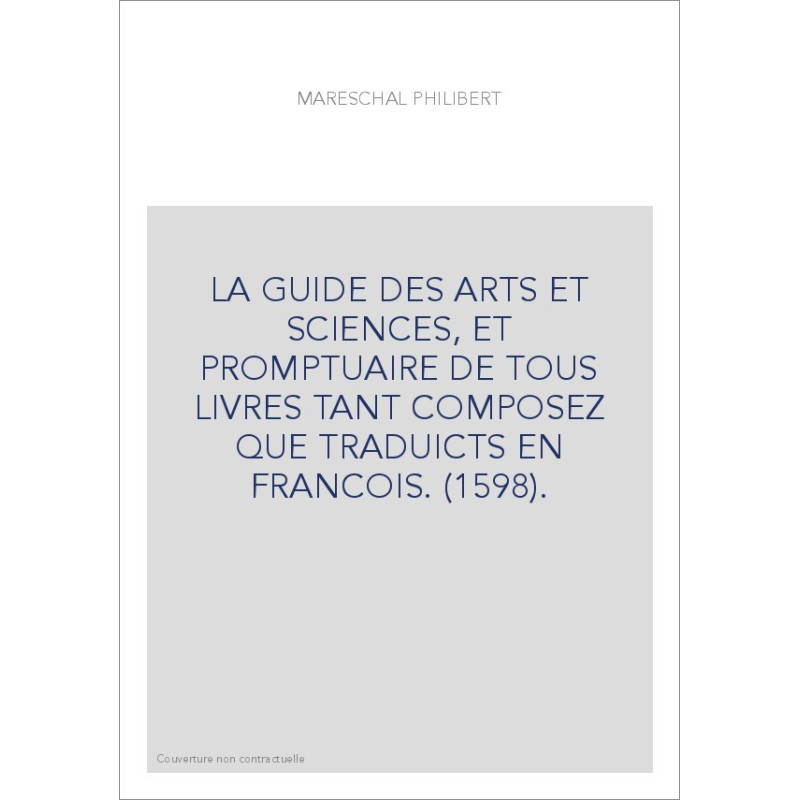 MARESCHAL PHILIBERT

LA GUIDE DES ARTS ET SCIENCES, ET PROMPTUAIRE DE TOUS LIVRES TANT COMPOSEZ QUE TRADUICTS EN FRANCOIS. (1598).

Couverture non contractuelle